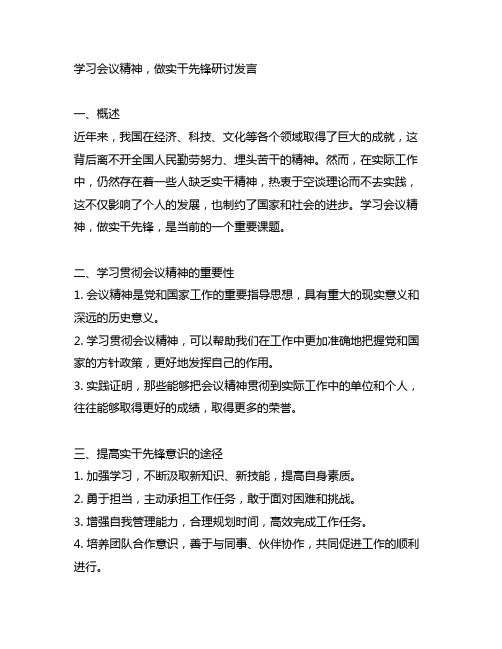 学习会议精神，做实干先锋研讨发言

一、概述
近年来，我国在经济、科技、文化等各个领域取得了巨大的成就，这背后离不开全国人民勤劳努力、埋头苦干的精神。然而，在实际工作中，仍然存在着一些人缺乏实干精神，热衷于空谈理论而不去实践，这不仅影响了个人的发展，也制约了国家和社会的进步。学习会议精神，做实干先锋，是当前的一个重要课题。

二、学习贯彻会议精神的重要性
1. 会议精神是党和国家工作的重要指导思想，具有重大的现实意义和深远的历史意义。
2. 学习贯彻会议精神，可以帮助我们在工作中更加准确地把握党和国家的方针政策，更好地发挥自己的作用。
3. 实践证明，那些能够把会议精神贯彻到实际工作中的单位和个人，往往能够取得更好的成绩，取得更多的荣誉。

三、提高实干先锋意识的途径
1. 加强学习，不断汲取新知识、新技能，提高自身素质。
2. 勇于担当，主动承担工作任务，敢于面对困难和挑战。
3. 增强自我管理能力，合理规划时间，高效完成工作任务。
4. 培养团队合作意识，善于与同事、伙伴协作，共同促进工作的顺利进行。